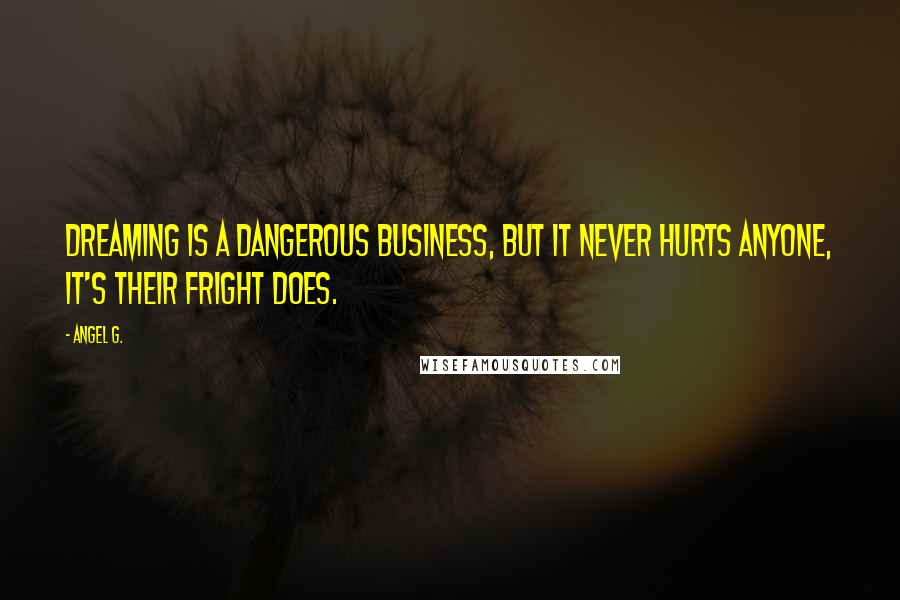 DREAMING IS A DANGEROUS BUSINESS, BUT IT NEVER HURTS ANYONE, IT'S THEIR FRIGHT DOES.

- ANGEL G.

WISEFAMOUSQUOTES.COM